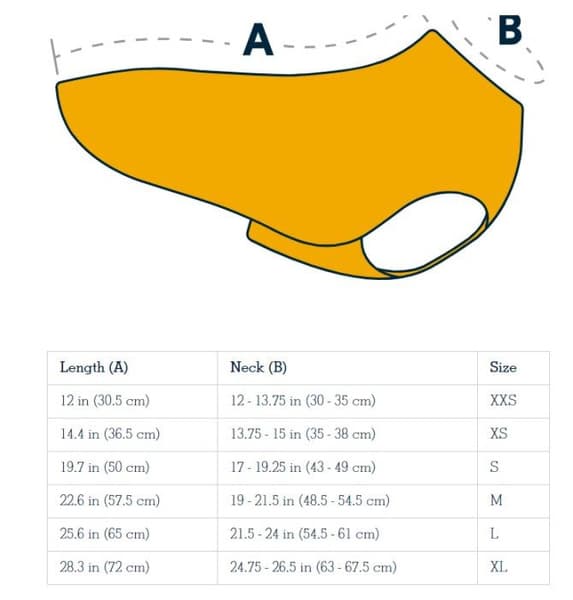 A

B

| Length (A) | Neck (B) | Size |
|---|---|---|
| 12 in (30.5 cm) | 12 - 13.75 in (30 - 35 cm) | XXS |
| 14.4 in (36.5 cm) | 13.75 - 15 in (35 - 38 cm) | XS |
| 19.7 in (50 cm) | 17 - 19.25 in (43 - 49 cm) | S |
| 22.6 in (57.5 cm) | 19 - 21.5 in (48.5 - 54.5 cm) | M |
| 25.6 in (65 cm) | 21.5 - 24 in (54.5 - 61 cm) | L |
| 28.3 in (72 cm) | 24.75 - 26.5 in (63 - 67.5 cm) | XL |